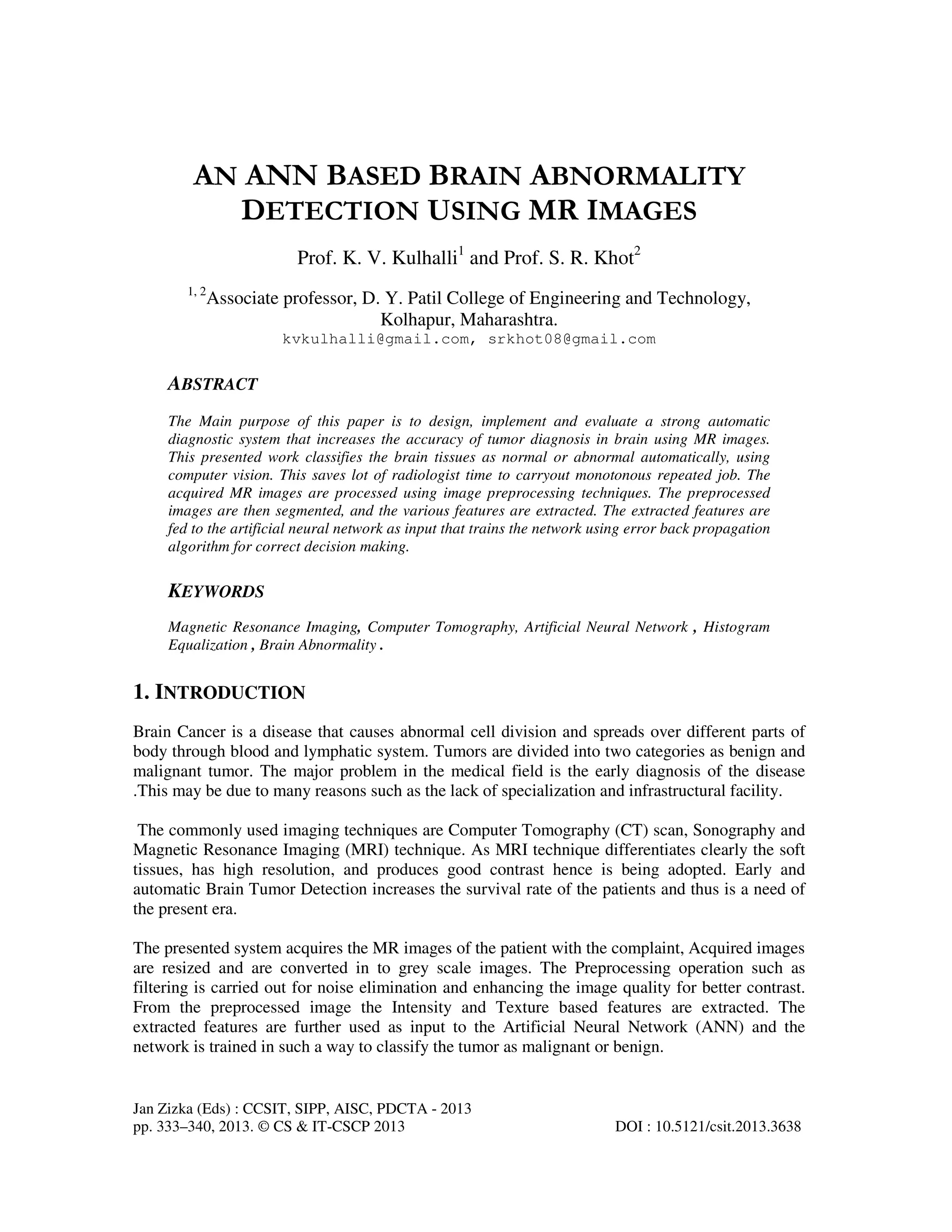 AN ANN BASED BRAIN ABNORMALITY DETECTION USING MR IMAGES

Prof. K. V. Kulhalli$^1$ and Prof. S. R. Khot$^2$

$^{1, 2}$Associate professor, D. Y. Patil College of Engineering and Technology, Kolhapur, Maharashtra.
kvkulhalli@gmail.com, srkhot08@gmail.com

ABSTRACT

The Main purpose of this paper is to design, implement and evaluate a strong automatic diagnostic system that increases the accuracy of tumor diagnosis in brain using MR images. This presented work classifies the brain tissues as normal or abnormal automatically, using computer vision. This saves lot of radiologist time to carryout monotonous repeated job. The acquired MR images are processed using image preprocessing techniques. The preprocessed images are then segmented, and the various features are extracted. The extracted features are fed to the artificial neural network as input that trains the network using error back propagation algorithm for correct decision making.

KEYWORDS

Magnetic Resonance Imaging, Computer Tomography, Artificial Neural Network , Histogram Equalization , Brain Abnormality .

1. INTRODUCTION

Brain Cancer is a disease that causes abnormal cell division and spreads over different parts of body through blood and lymphatic system. Tumors are divided into two categories as benign and malignant tumor. The major problem in the medical field is the early diagnosis of the disease .This may be due to many reasons such as the lack of specialization and infrastructural facility.

The commonly used imaging techniques are Computer Tomography (CT) scan, Sonography and Magnetic Resonance Imaging (MRI) technique. As MRI technique differentiates clearly the soft tissues, has high resolution, and produces good contrast hence is being adopted. Early and automatic Brain Tumor Detection increases the survival rate of the patients and thus is a need of the present era.

The presented system acquires the MR images of the patient with the complaint, Acquired images are resized and are converted in to grey scale images. The Preprocessing operation such as filtering is carried out for noise elimination and enhancing the image quality for better contrast. From the preprocessed image the Intensity and Texture based features are extracted. The extracted features are further used as input to the Artificial Neural Network (ANN) and the network is trained in such a way to classify the tumor as malignant or benign.

Jan Zizka (Eds) : CCSIT, SIPP, AISC, PDCTA - 2013
pp. 333–340, 2013. © CS & IT-CSCP 2013 DOI : 10.5121/csit.2013.3638